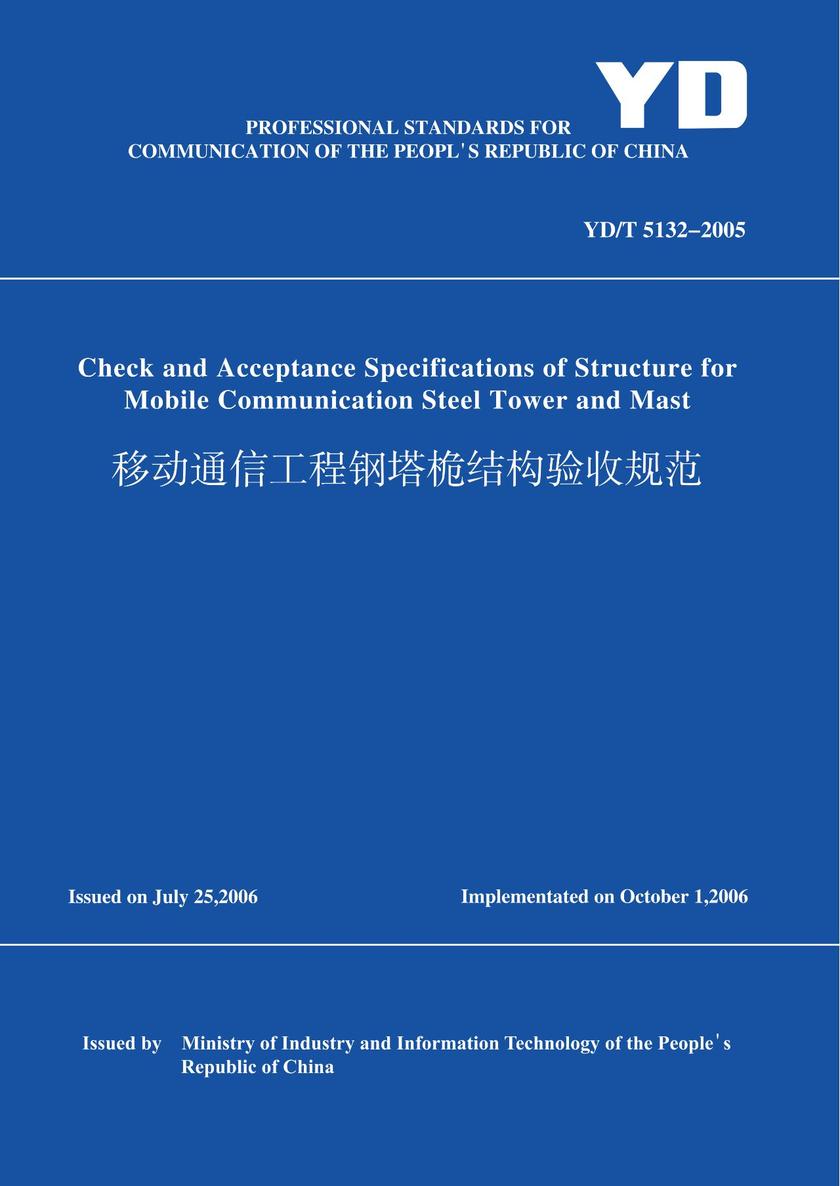 YD

PROFESSIONAL STANDARDS FOR COMMUNICATION OF THE PEOPL'S REPUBLIC OF CHINA

YD/T 5132–2005

Check and Acceptance Specifications of Structure for Mobile Communication Steel Tower and Mast

移动通信工程钢塔桅结构验收规范

Issued on July 25,2006

Implementated on October 1,2006

Issued by Ministry of Industry and Information Technology of the People's Republic of China